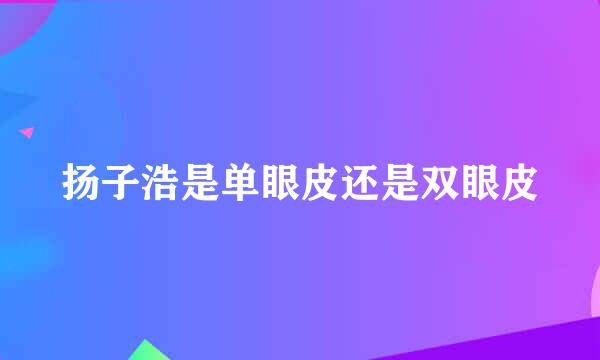 扬子浩是单眼皮还是双眼皮